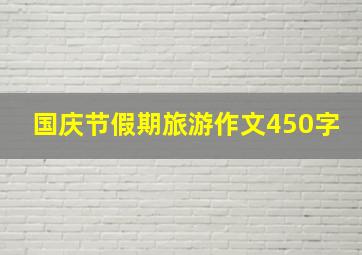 国庆节假期旅游作文450字